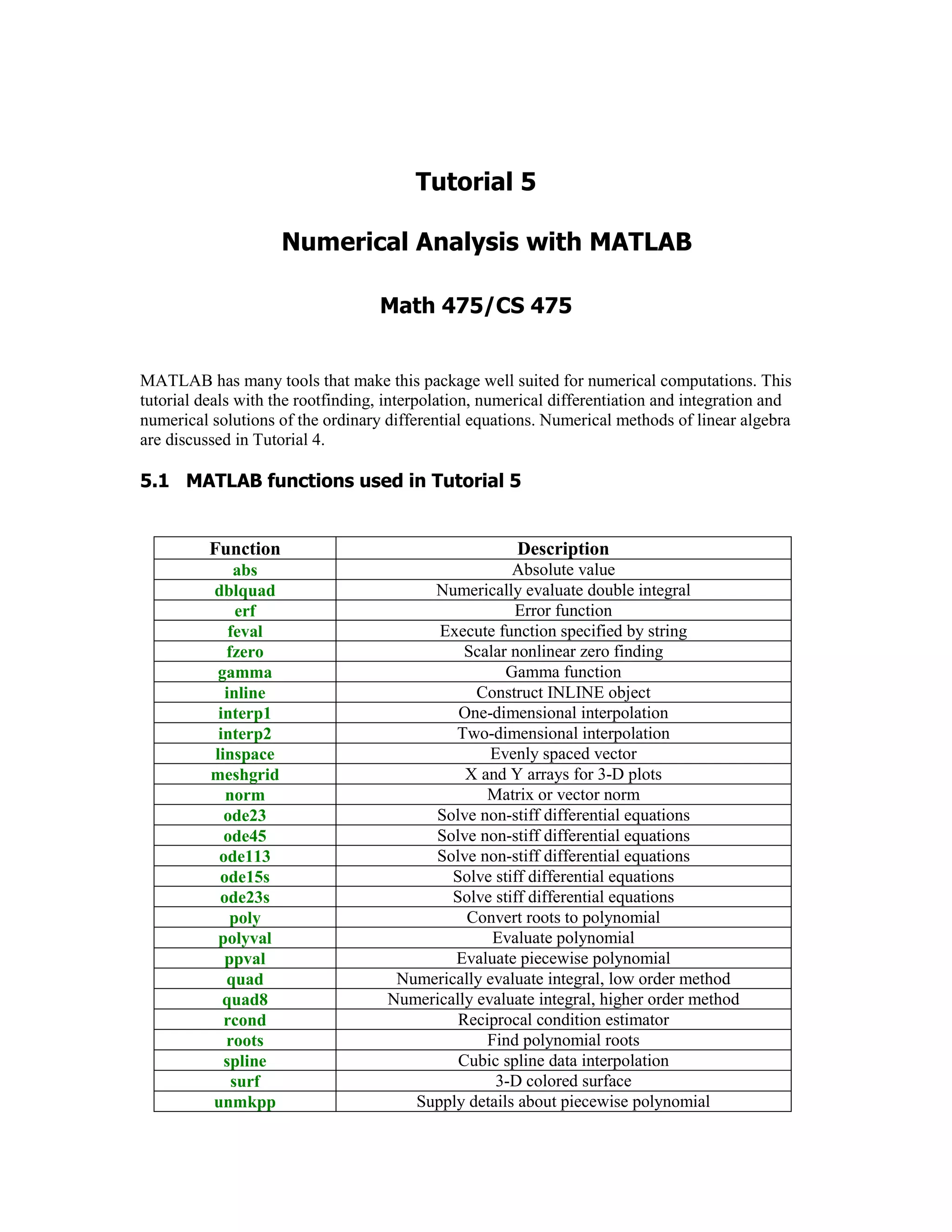 Tutorial 5

Numerical Analysis with MATLAB

Math 475/CS 475

MATLAB has many tools that make this package well suited for numerical computations. This tutorial deals with the rootfinding, interpolation, numerical differentiation and integration and numerical solutions of the ordinary differential equations. Numerical methods of linear algebra are discussed in Tutorial 4.

5.1 MATLAB functions used in Tutorial 5

| Function | Description |
|---|---|
| abs | Absolute value |
| dblquad | Numerically evaluate double integral |
| erf | Error function |
| feval | Execute function specified by string |
| fzero | Scalar nonlinear zero finding |
| gamma | Gamma function |
| inline | Construct INLINE object |
| interp1 | One-dimensional interpolation |
| interp2 | Two-dimensional interpolation |
| linspace | Evenly spaced vector |
| meshgrid | X and Y arrays for 3-D plots |
| norm | Matrix or vector norm |
| ode23 | Solve non-stiff differential equations |
| ode45 | Solve non-stiff differential equations |
| ode113 | Solve non-stiff differential equations |
| ode15s | Solve stiff differential equations |
| ode23s | Solve stiff differential equations |
| poly | Convert roots to polynomial |
| polyval | Evaluate polynomial |
| ppval | Evaluate piecewise polynomial |
| quad | Numerically evaluate integral, low order method |
| quad8 | Numerically evaluate integral, higher order method |
| rcond | Reciprocal condition estimator |
| roots | Find polynomial roots |
| spline | Cubic spline data interpolation |
| surf | 3-D colored surface |
| unmkpp | Supply details about piecewise polynomial |